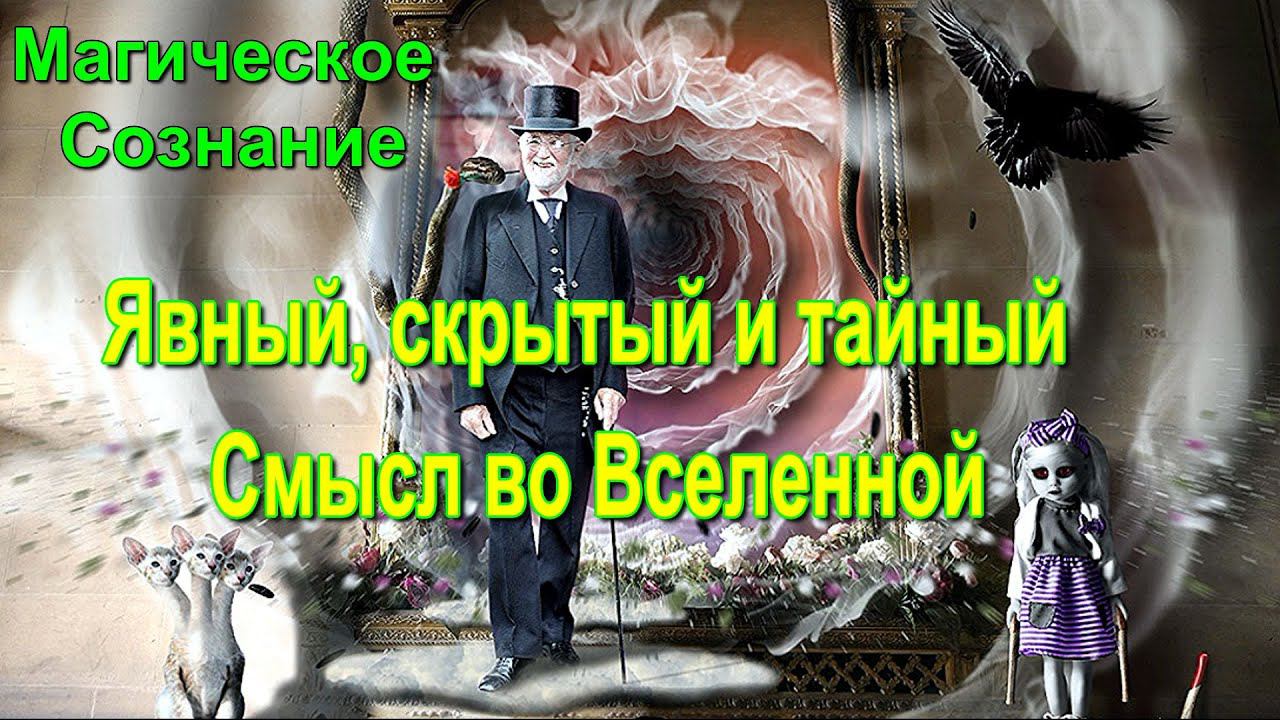 Магическое Сознание

Явный, скрытый и тайный Смысл во Вселенной